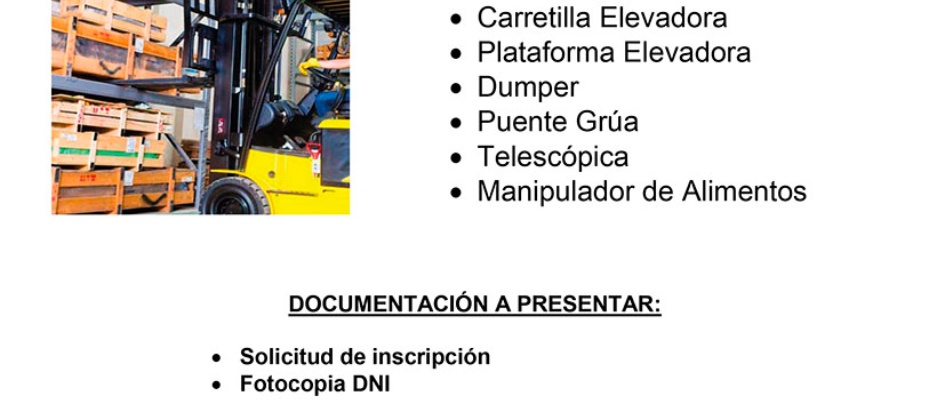 • Carretilla Elevadora
• Plataforma Elevadora
• Dumper
• Puente Grúa
• Telescópica
• Manipulador de Alimentos

DOCUMENTACIÓN A PRESENTAR:

• Solicitud de inscripción
• Fotocopia DNI